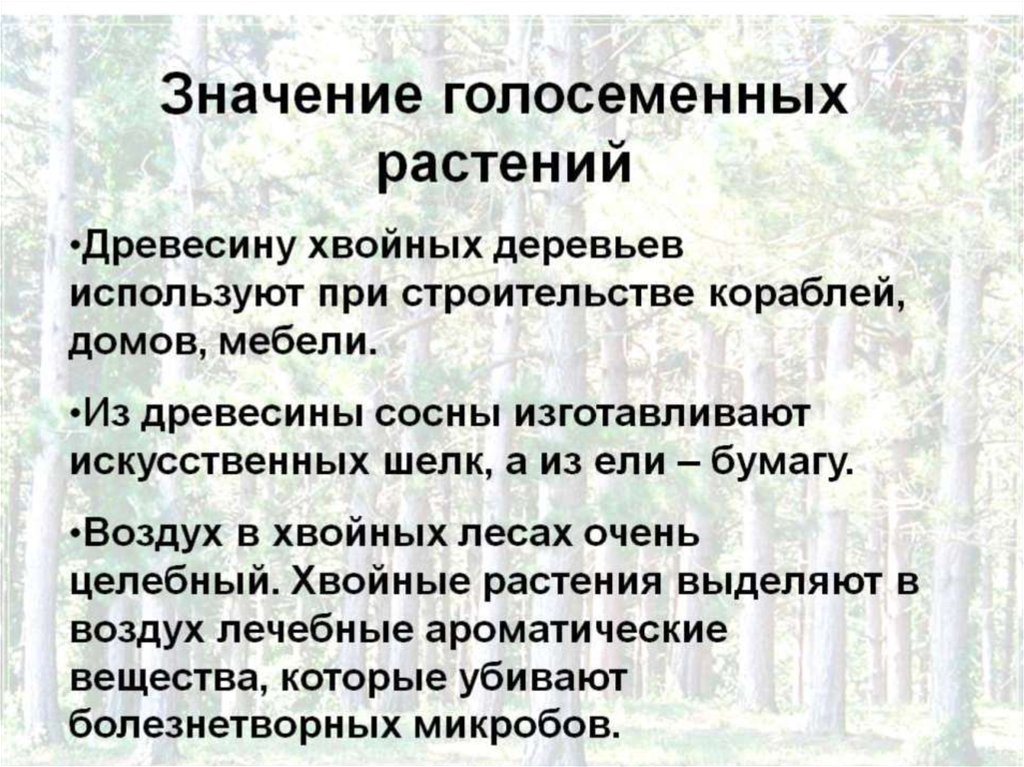 Значение голосеменных растений

•Древесину хвойных деревьев используют при строительстве кораблей, домов, мебели.

•Из древесины сосны изготавливают искусственных шелк, а из ели – бумагу.

•Воздух в хвойных лесах очень целебный. Хвойные растения выделяют в воздух лечебные ароматические вещества, которые убивают болезнетворных микробов.